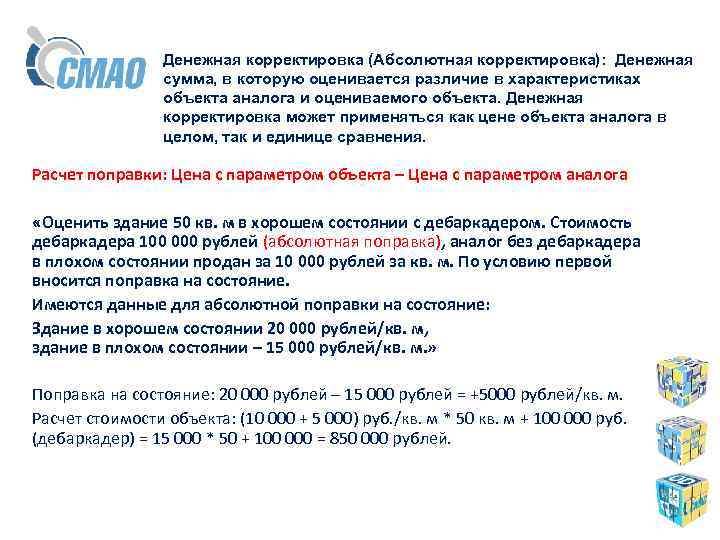 СМАО

Денежная корректировка (Абсолютная корректировка): Денежная сумма, в которую оценивается различие в характеристиках объекта аналога и оцениваемого объекта. Денежная корректировка может применяться как цене объекта аналога в целом, так и единице сравнения.

Расчет поправки: Цена с параметром объекта – Цена с параметром аналога

«Оценить здание 50 кв. м в хорошем состоянии с дебаркадером. Стоимость дебаркадера 100 000 рублей (абсолютная поправка), аналог без дебаркадера в плохом состоянии продан за 10 000 рублей за кв. м. По условию первой вносится поправка на состояние.

Имеются данные для абсолютной поправки на состояние:

Здание в хорошем состоянии 20 000 рублей/кв. м,
здание в плохом состоянии – 15 000 рублей/кв. м.»

Поправка на состояние: 20 000 рублей – 15 000 рублей = +5000 рублей/кв. м.

Расчет стоимости объекта: (10 000 + 5 000) руб./кв. м * 50 кв. м + 100 000 руб. (дебаркадер) = 15 000 * 50 + 100 000 = 850 000 рублей.